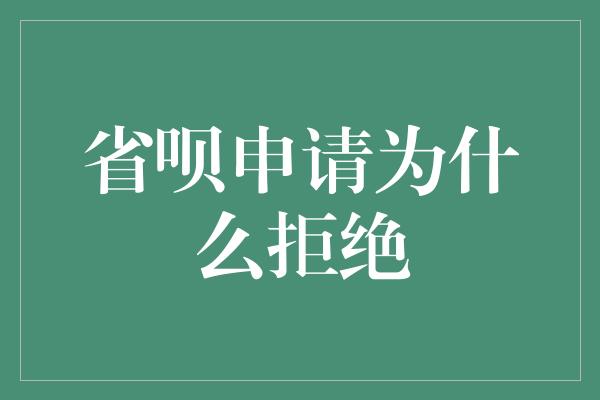 省呗申请为什么拒绝